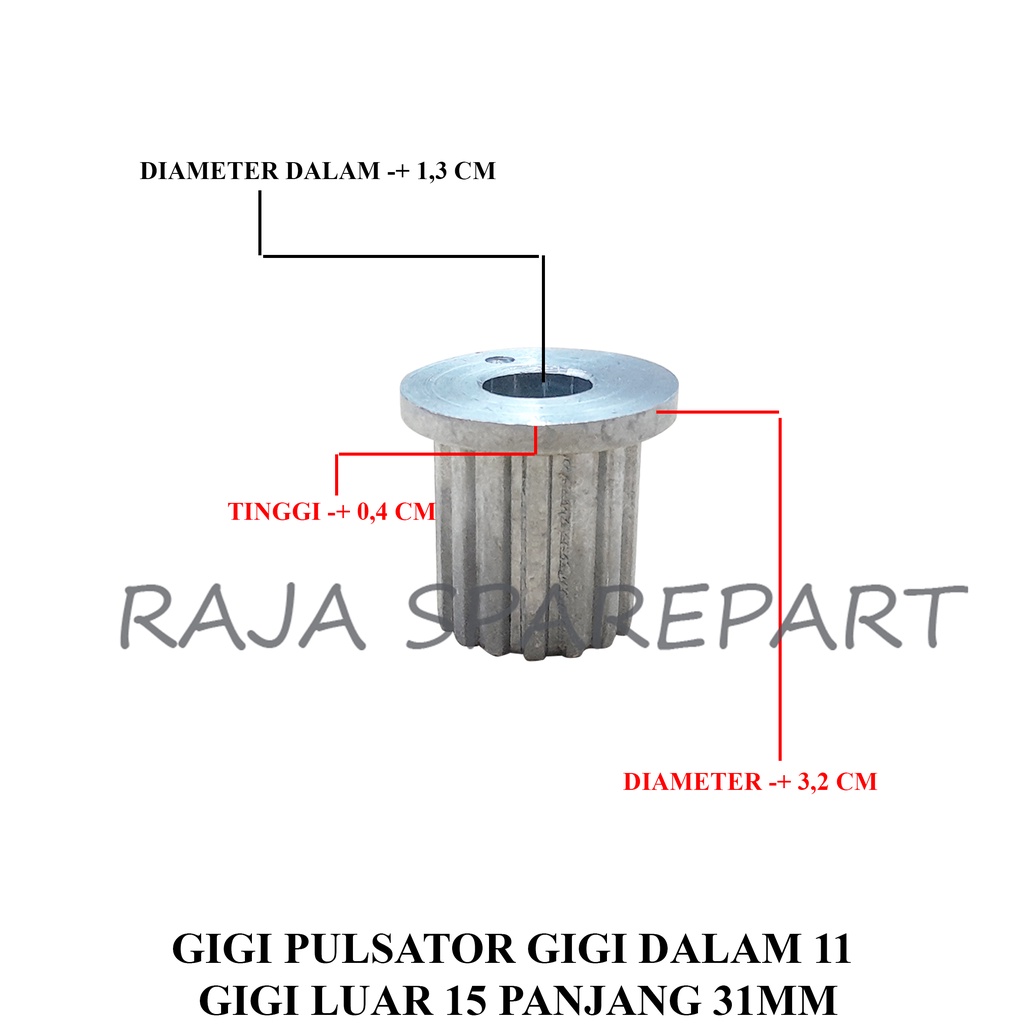 DIAMETER DALAM -+ 1,3 CM

TINGGI -+ 0,4 CM

DIAMETER -+ 3,2 CM

GIGI PULSATOR GIGI DALAM 11
GIGI LUAR 15 PANJANG 31MM

RAJA SPAREPART